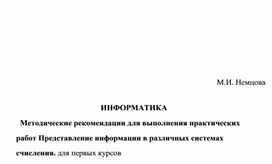 М.И. Немцова

ИНФОРМАТИКА

Методические рекомендации для выполнения практических работ Представление информации в различных системах счисления. для первых курсов